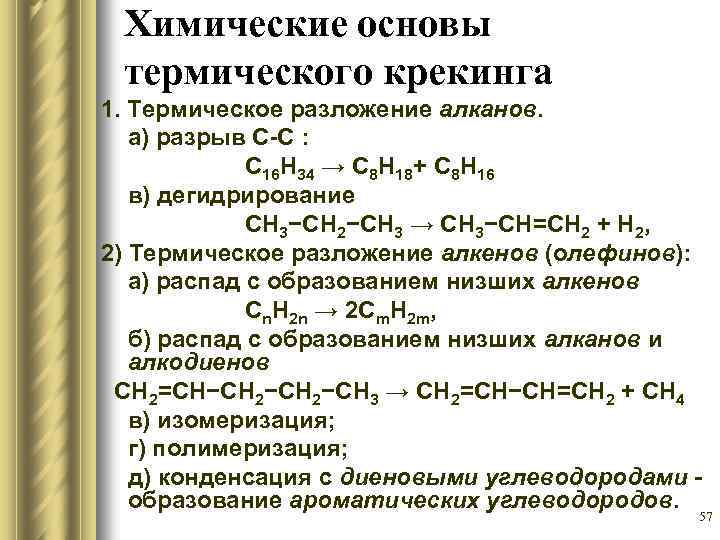 Химические основы термического крекинга

1. Термическое разложение алканов.

а) разрыв С-С :

$C_{16}H_{34} \rightarrow C_8H_{18} + C_8H_{16}$

в) дегидрирование

$CH_3-CH_2-CH_3 \rightarrow CH_3-CH=CH_2 + H_2$,

2) Термическое разложение алкенов (олефинов):

а) распад с образованием низших алкенов

$C_nH_{2n} \rightarrow 2C_mH_{2m}$,

б) распад с образованием низших алканов и алкодиенов

$CH_2=CH-CH_2-CH_2-CH_3 \rightarrow CH_2=CH-CH=CH_2 + CH_4$

в) изомеризация;

г) полимеризация;

д) конденсация с диеновыми углеводородами - образование ароматических углеводородов.

57